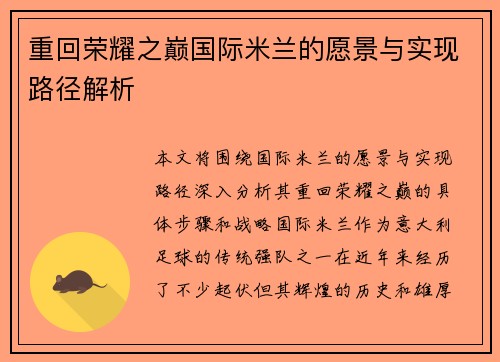 重回荣耀之巅国际米兰的愿景与实现路径解析

本文将围绕国际米兰的愿景与实现路径深入分析其重回荣耀之巅的具体步骤和战略国际米兰作为意大利足球的传统强队之一在近年来经历了不少起伏但其辉煌的历史和雄厚